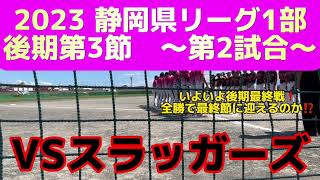 2023 静岡県リーグ1部
後期第3節 ～第2試合～

いよいよ後期最終戦
全勝で最終節に迎えるのか⁉

VSスラッガーズ